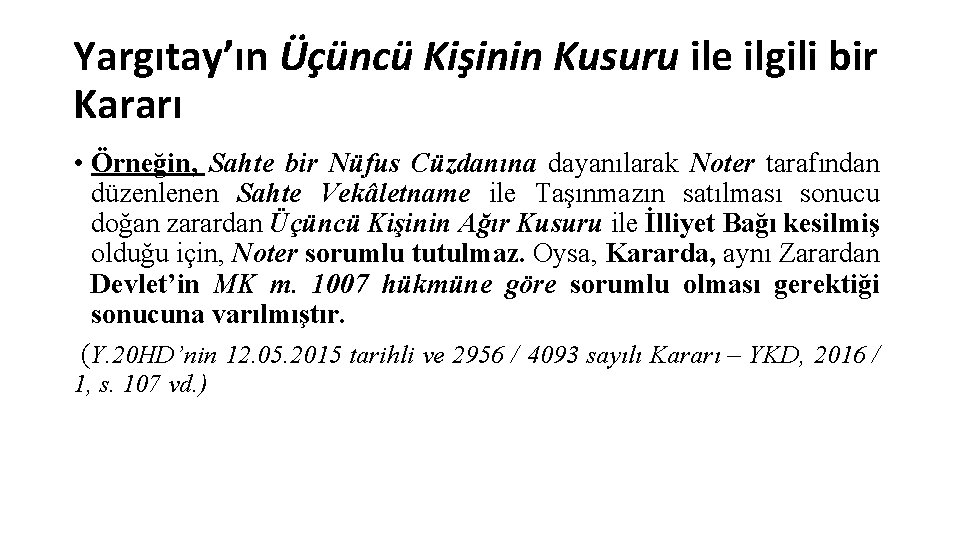 Yargıtay'ın Üçüncü Kişinin Kusuru ile ilgili bir Kararı

• Örneğin, Sahte bir Nüfus Cüzdanına dayanılarak Noter tarafından düzenlenen Sahte Vekâletname ile Taşınmazın satılması sonucu doğan zarardan Üçüncü Kişinin Ağır Kusuru ile İlliyet Bağı kesilmiş olduğu için, Noter sorumlu tutulmaz. Oysa, Kararda, aynı Zarardan Devlet'in MK m. 1007 hükmüne göre sorumlu olması gerektiği sonucuna varılmıştır.

(Y.20HD'nin 12.05.2015 tarihli ve 2956 / 4093 sayılı Kararı – YKD, 2016 / 1, s. 107 vd.)